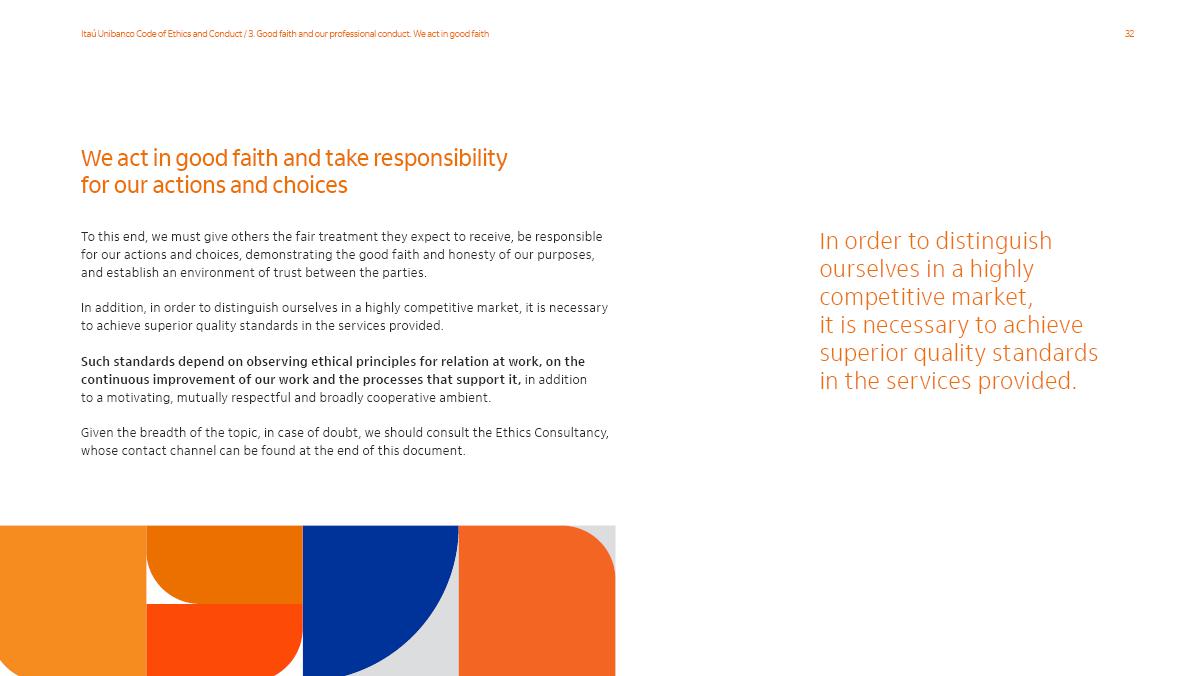 Itaú Unibanco Code of Ethics and Conduct / 3. Good faith and our professional conduct. We act in good faith

32

We act in good faith and take responsibility for our actions and choices

To this end, we must give others the fair treatment they expect to receive, be responsible for our actions and choices, demonstrating the good faith and honesty of our purposes, and establish an environment of trust between the parties.

In addition, in order to distinguish ourselves in a highly competitive market, it is necessary to achieve superior quality standards in the services provided.

Such standards depend on observing ethical principles for relation at work, on the continuous improvement of our work and the processes that support it, in addition to a motivating, mutually respectful and broadly cooperative ambient.

Given the breadth of the topic, in case of doubt, we should consult the Ethics Consultancy, whose contact channel can be found at the end of this document.

In order to distinguish ourselves in a highly competitive market,
it is necessary to achieve superior quality standards in the services provided.